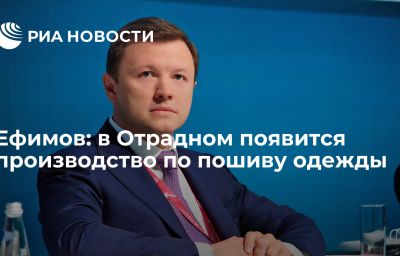 РИА НОВОСТИ

Ефимов: в Отрадном появится производство по пошиву одежды